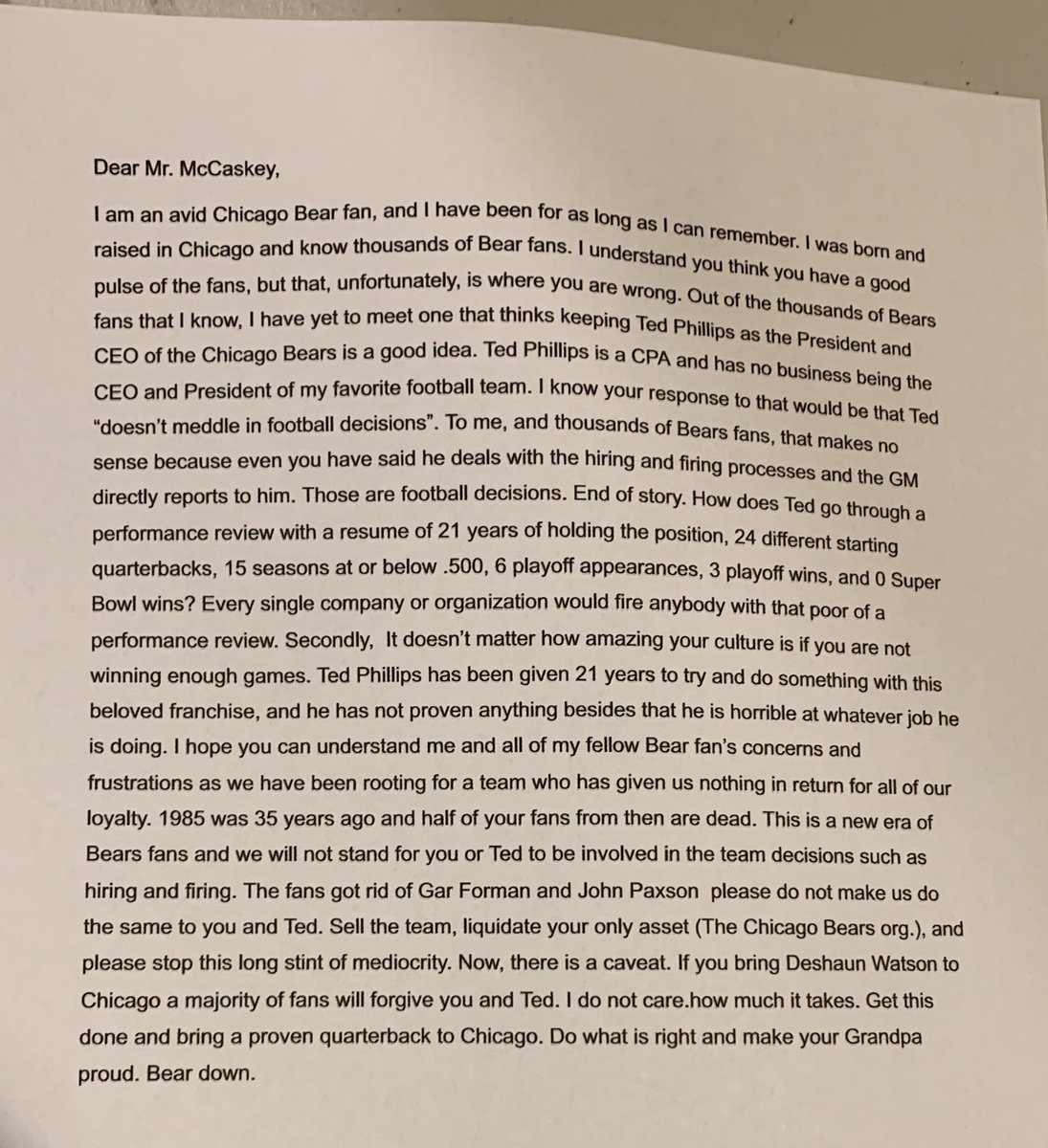 Dear Mr. McCaskey,

I am an avid Chicago Bear fan, and I have been for as long as I can remember. I was born and raised in Chicago and know thousands of Bear fans. I understand you think you have a good pulse of the fans, but that, unfortunately, is where you are wrong. Out of the thousands of Bears fans that I know, I have yet to meet one that thinks keeping Ted Phillips as the President and CEO of the Chicago Bears is a good idea. Ted Phillips is a CPA and has no business being the CEO and President of my favorite football team. I know your response to that would be that Ted "doesn't meddle in football decisions". To me, and thousands of Bears fans, that makes no sense because even you have said he deals with the hiring and firing processes and the GM directly reports to him. Those are football decisions. End of story. How does Ted go through a performance review with a resume of 21 years of holding the position, 24 different starting quarterbacks, 15 seasons at or below .500, 6 playoff appearances, 3 playoff wins, and 0 Super Bowl wins? Every single company or organization would fire anybody with that poor of a performance review. Secondly, It doesn't matter how amazing your culture is if you are not winning enough games. Ted Phillips has been given 21 years to try and do something with this beloved franchise, and he has not proven anything besides that he is horrible at whatever job he is doing. I hope you can understand me and all of my fellow Bear fan's concerns and frustrations as we have been rooting for a team who has given us nothing in return for all of our loyalty. 1985 was 35 years ago and half of your fans from then are dead. This is a new era of Bears fans and we will not stand for you or Ted to be involved in the team decisions such as hiring and firing. The fans got rid of Gar Forman and John Paxson please do not make us do the same to you and Ted. Sell the team, liquidate your only asset (The Chicago Bears org.), and please stop this long stint of mediocrity. Now, there is a caveat. If you bring Deshaun Watson to Chicago a majority of fans will forgive you and Ted. I do not care.how much it takes. Get this done and bring a proven quarterback to Chicago. Do what is right and make your Grandpa proud. Bear down.